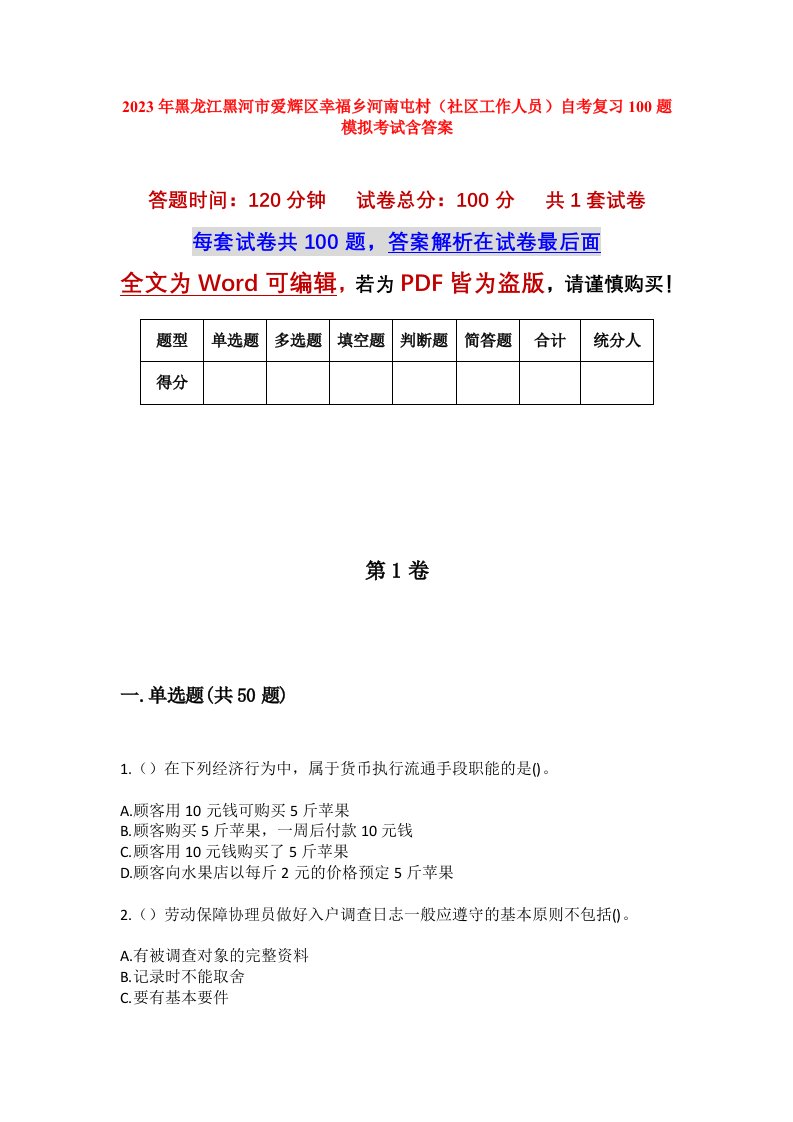 2023年黑龙江黑河市爱辉区幸福乡河南屯村（社区工作人员）自考复习100题模拟考试含答案

答题时间：120分钟　　试卷总分：100分　　共1套试卷

每套试卷共100题，答案解析在试卷最后面

全文为Word可编辑，若为PDF皆为盗版，请谨慎购买！

| 题型 | 单选题 | 多选题 | 填空题 | 判断题 | 简答题 | 合计 | 统分人 |
|---|---|---|---|---|---|---|---|
| 得分 | | | | | | | |

第1卷

一.单选题(共50题)

1.（）在下列经济行为中，属于货币执行流通手段职能的是()。

A.顾客用10元钱可购买5斤苹果
B.顾客购买5斤苹果，一周后付款10元钱
C.顾客用10元钱购买了5斤苹果
D.顾客向水果店以每斤2元的价格预定5斤苹果

2.（）劳动保障协理员做好入户调查日志一般应遵守的基本原则不包括()。

A.有被调查对象的完整资料
B.记录时不能取舍
C.要有基本要件